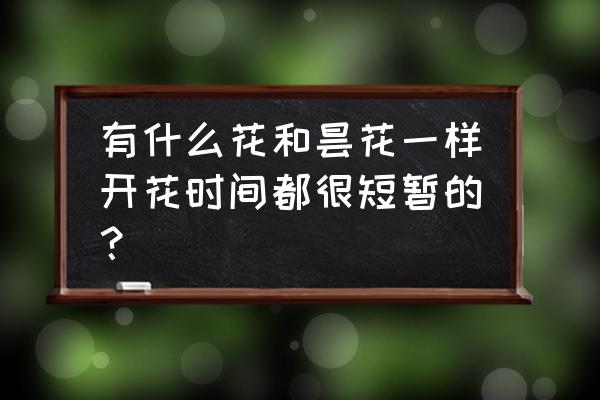 有什么花和昙花一样开花时间都很短暂的？